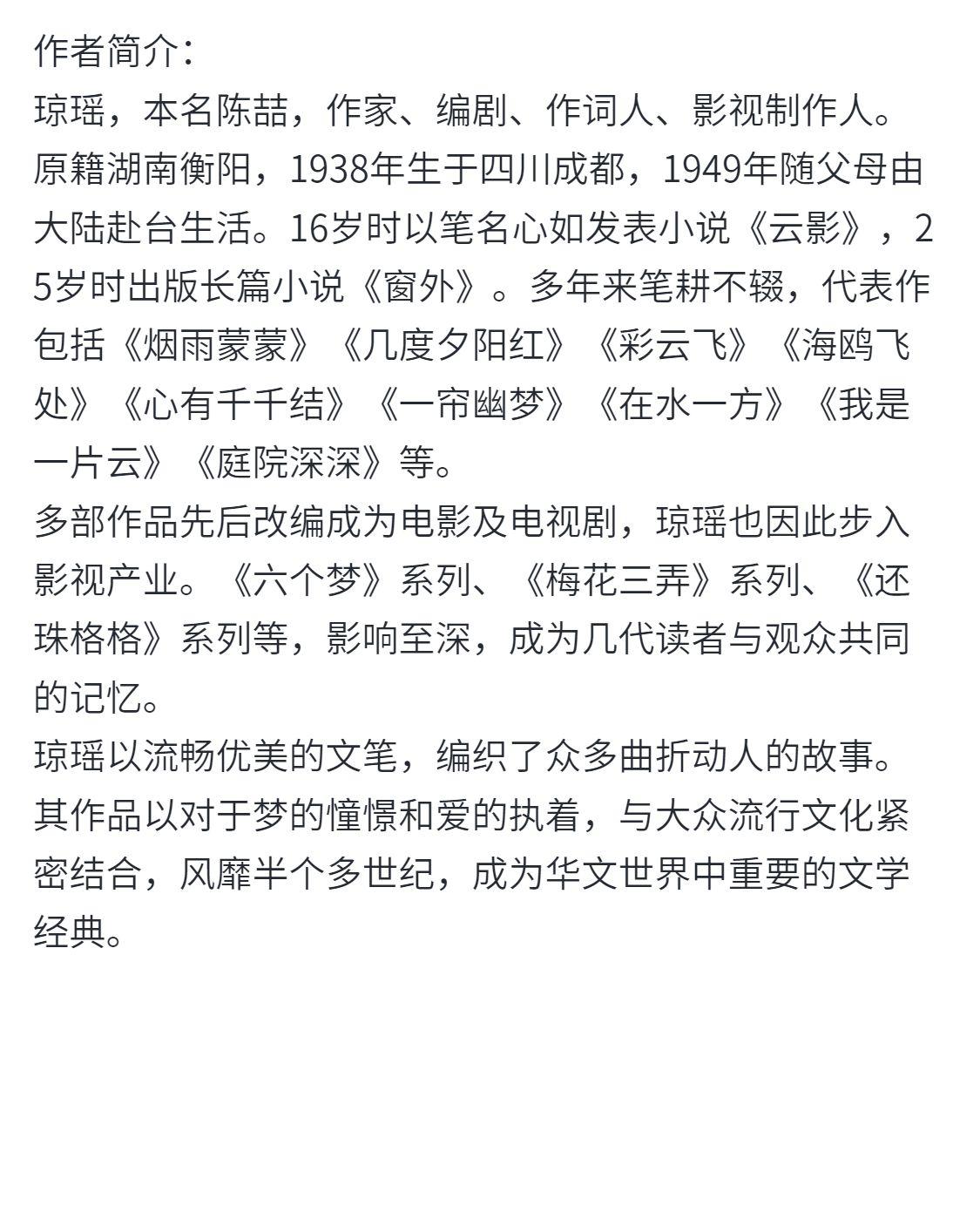 作者简介：
琼瑶，本名陈喆，作家、编剧、作词人、影视制作人。原籍湖南衡阳，1938年生于四川成都，1949年随父母由大陆赴台生活。16岁时以笔名心如发表小说《云影》，25岁时出版长篇小说《窗外》。多年来笔耕不辍，代表作包括《烟雨蒙蒙》《几度夕阳红》《彩云飞》《海鸥飞处》《心有千千结》《一帘幽梦》《在水一方》《我是一片云》《庭院深深》等。
多部作品先后改编成为电影及电视剧，琼瑶也因此步入影视产业。《六个梦》系列、《梅花三弄》系列、《还珠格格》系列等，影响至深，成为几代读者与观众共同的记忆。
琼瑶以流畅优美的文笔，编织了众多曲折动人的故事。其作品以对于梦的憧憬和爱的执着，与大众流行文化紧密结合，风靡半个多世纪，成为华文世界中重要的文学经典。